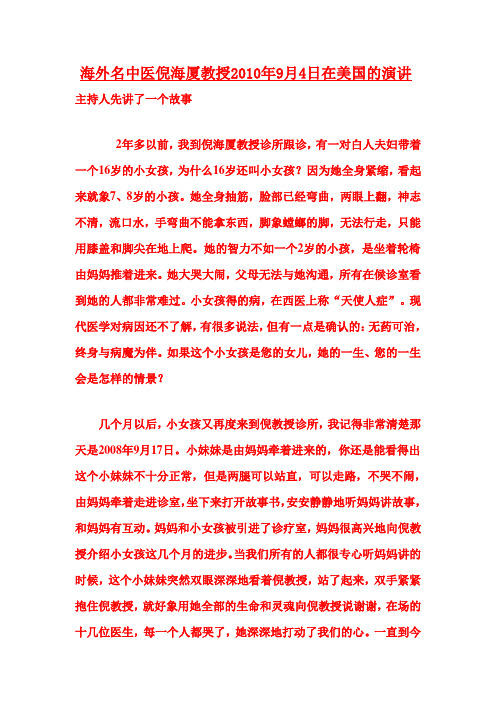 海外名中医倪海厦教授2010年9月4日在美国的演讲

主持人先讲了一个故事

2年多以前，我到倪海厦教授诊所跟诊，有一对白人夫妇带着一个16岁的小女孩，为什么16岁还叫小女孩？因为她全身紧缩，看起来就象7、8岁的小孩。她全身抽筋，脸部已经弯曲，两眼上翻，神志不清，流口水，手弯曲不能拿东西，脚象蟑螂的脚，无法行走，只能用膝盖和脚尖在地上爬。她的智力不如一个2岁的小孩，是坐着轮椅由妈妈推着进来。她大哭大闹，父母无法与她沟通，所有在候诊室看到她的人都非常难过。小女孩得的病，在西医上称“天使人症”。现代医学对病因还不了解，有很多说法，但有一点是确认的：无药可治，终身与病魔为伴。如果这个小女孩是您的女儿，她的一生、您的一生会是怎样的情景？

几个月以后，小女孩又再度来到倪教授诊所，我记得非常清楚那天是2008年9月17日。小妹妹是由妈妈牵着进来的，你还是能看得出这个小妹妹不十分正常，但是两腿可以站直，可以走路，不哭不闹，由妈妈牵着走进诊室，坐下来打开故事书，安安静静地听妈妈讲故事，和妈妈有互动。妈妈和小女孩被引进了诊疗室，妈妈很高兴地向倪教授介绍小女孩这几个月的进步。当我们所有的人都很专心听妈妈讲的时候，这个小妹妹突然双眼深深地看着倪教授，站了起来，双手紧紧抱住倪教授，就好象用她全部的生命和灵魂向倪教授说谢谢，在场的十几位医生，每一个人都哭了，她深深地打动了我们的心。一直到今